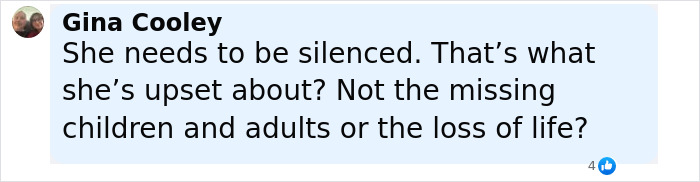 Gina Cooley
She needs to be silenced. That’s what she’s upset about? Not the missing children and adults or the loss of life?

4